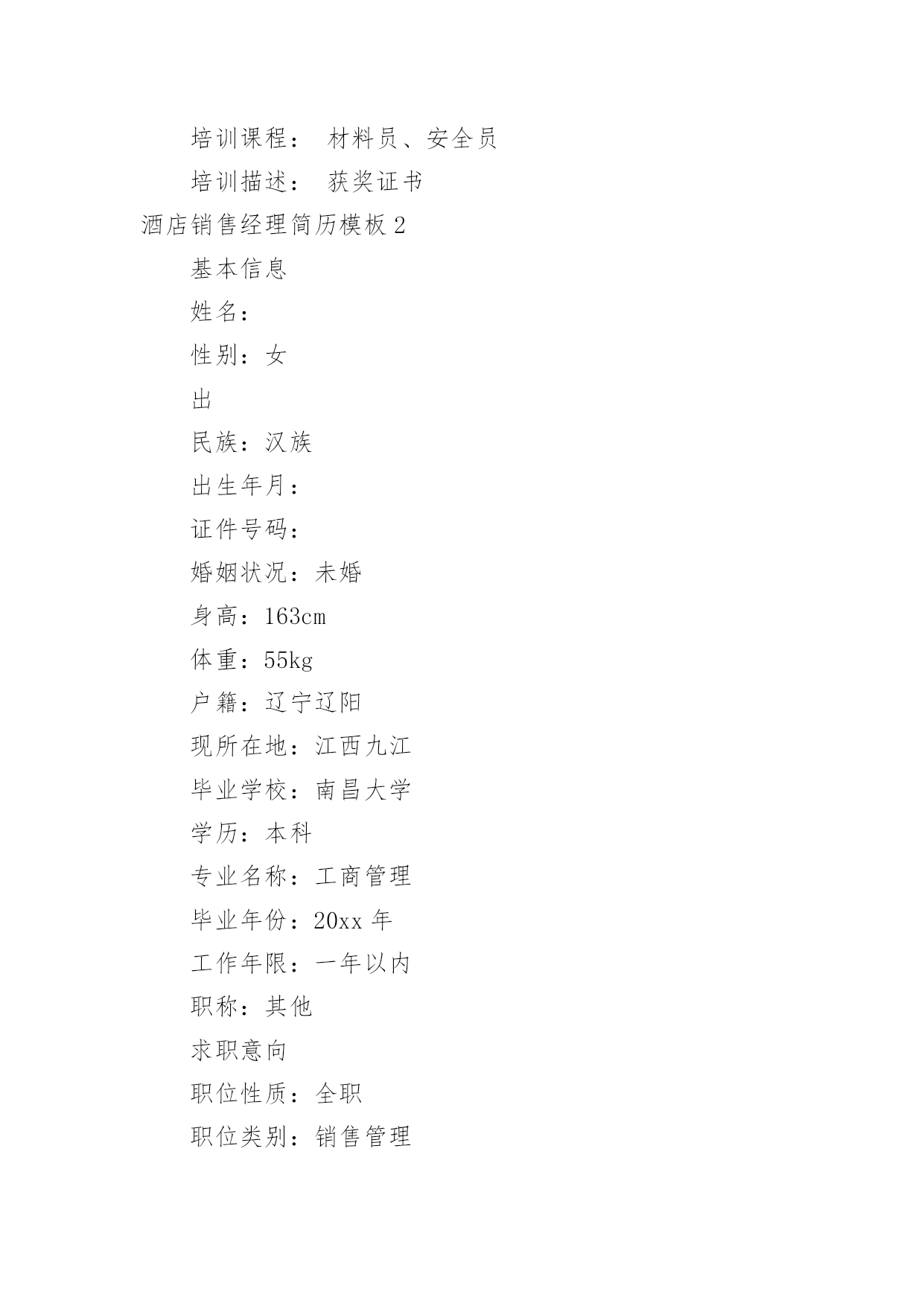 培训课程： 材料员、安全员

培训描述： 获奖证书

酒店销售经理简历模板 2

基本信息

姓名：

性别：女

出

民族：汉族

出生年月：

证件号码：

婚姻状况：未婚

身高：163cm

体重：55kg

户籍：辽宁辽阳

现所在地：江西九江

毕业学校：南昌大学

学历：本科

专业名称：工商管理

毕业年份：20xx 年

工作年限：一年以内

职称：其他

求职意向

职位性质：全职

职位类别：销售管理